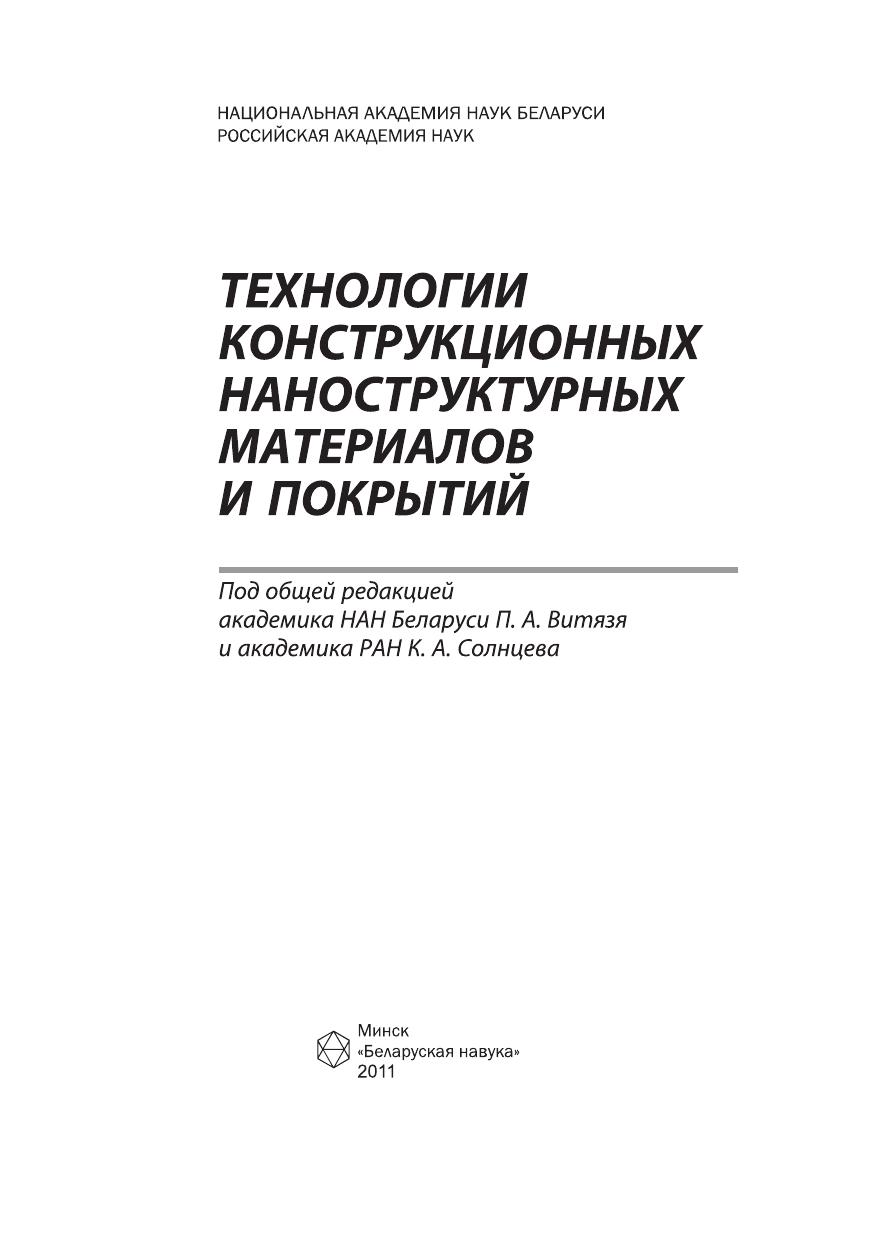 НАЦИОНАЛЬНАЯ АКАДЕМИЯ НАУК БЕЛАРУСИ
РОССИЙСКАЯ АКАДЕМИЯ НАУК

ТЕХНОЛОГИИ
КОНСТРУКЦИОННЫХ
НАНОСТРУКТУРНЫХ
МАТЕРИАЛОВ
И ПОКРЫТИЙ

Под общей редакцией
академика НАН Беларуси П. А. Витязя
и академика РАН К. А. Солнцева

Минск
«Беларуская навука»
2011